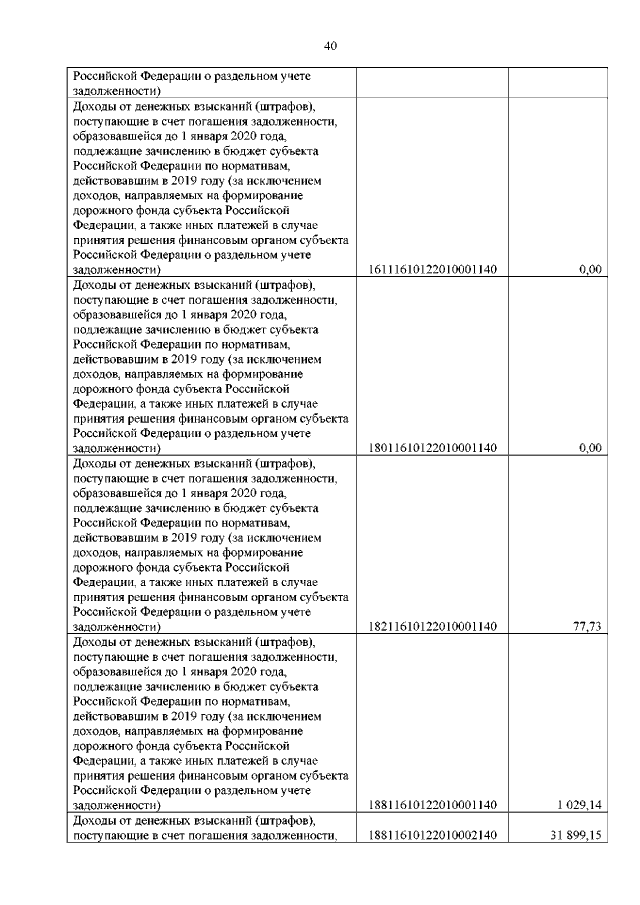 40

| | | |
|---|---|---|
| Российской Федерации о раздельном учете задолженности) | | |
| Доходы от денежных взысканий (штрафов), поступающие в счет погашения задолженности, образовавшейся до 1 января 2020 года, подлежащие зачислению в бюджет субъекта Российской Федерации по нормативам, действовавшим в 2019 году (за исключением доходов, направляемых на формирование дорожного фонда субъекта Российской Федерации, а также иных платежей в случае принятия решения финансовым органом субъекта Российской Федерации о раздельном учете задолженности) | 16111610122010001140 | 0,00 |
| Доходы от денежных взысканий (штрафов), поступающие в счет погашения задолженности, образовавшейся до 1 января 2020 года, подлежащие зачислению в бюджет субъекта Российской Федерации по нормативам, действовавшим в 2019 году (за исключением доходов, направляемых на формирование дорожного фонда субъекта Российской Федерации, а также иных платежей в случае принятия решения финансовым органом субъекта Российской Федерации о раздельном учете задолженности) | 18011610122010001140 | 0,00 |
| Доходы от денежных взысканий (штрафов), поступающие в счет погашения задолженности, образовавшейся до 1 января 2020 года, подлежащие зачислению в бюджет субъекта Российской Федерации по нормативам, действовавшим в 2019 году (за исключением доходов, направляемых на формирование дорожного фонда субъекта Российской Федерации, а также иных платежей в случае принятия решения финансовым органом субъекта Российской Федерации о раздельном учете задолженности) | 18211610122010001140 | 77,73 |
| Доходы от денежных взысканий (штрафов), поступающие в счет погашения задолженности, образовавшейся до 1 января 2020 года, подлежащие зачислению в бюджет субъекта Российской Федерации по нормативам, действовавшим в 2019 году (за исключением доходов, направляемых на формирование дорожного фонда субъекта Российской Федерации, а также иных платежей в случае принятия решения финансовым органом субъекта Российской Федерации о раздельном учете задолженности) | 18811610122010001140 | 1 029,14 |
| Доходы от денежных взысканий (штрафов), поступающие в счет погашения задолженности, | 18811610122010002140 | 31 899,15 |